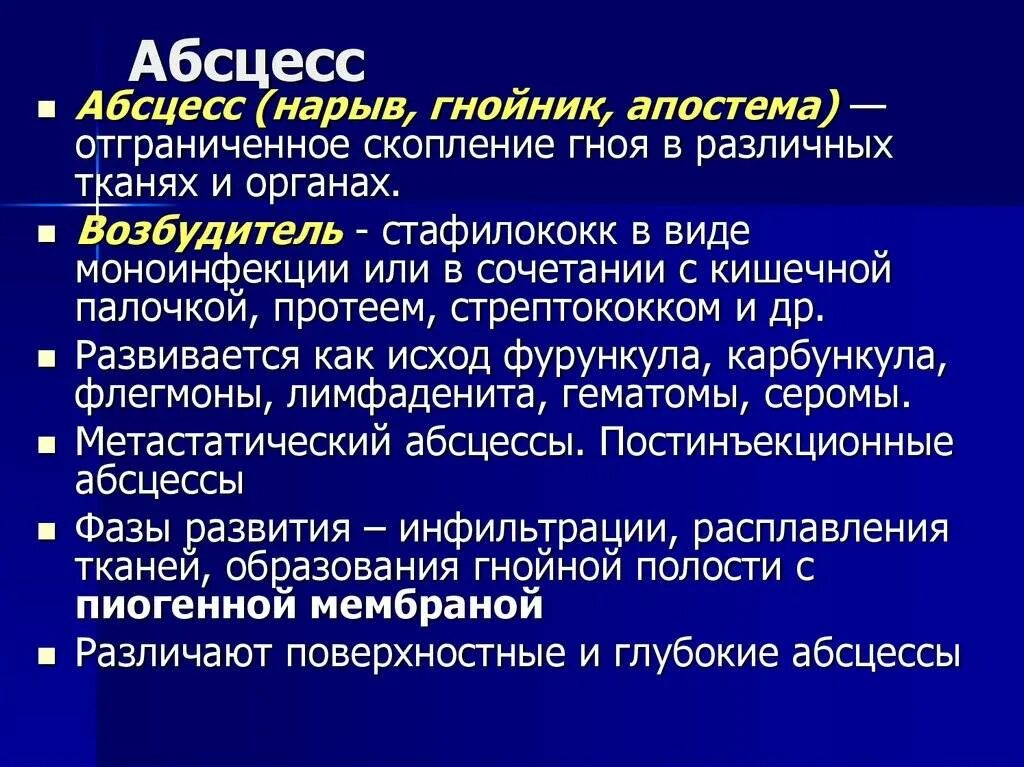 Абсцесс

Абсцесс (нарыв, гнойник, апостема) — отграниченное скопление гноя в различных тканях и органах.

Возбудитель - стафилококк в виде моноинфекции или в сочетании с кишечной палочкой, протеем, стрептококком и др.

Развивается как исход фурункула, карбункула, флегмоны, лимфаденита, гематомы, серомы.

Метастатический абсцессы. Постинъекционные абсцессы

Фазы развития – инфильтрации, расплавления тканей, образования гнойной полости с пиогенной мембраной

Различают поверхностные и глубокие абсцессы